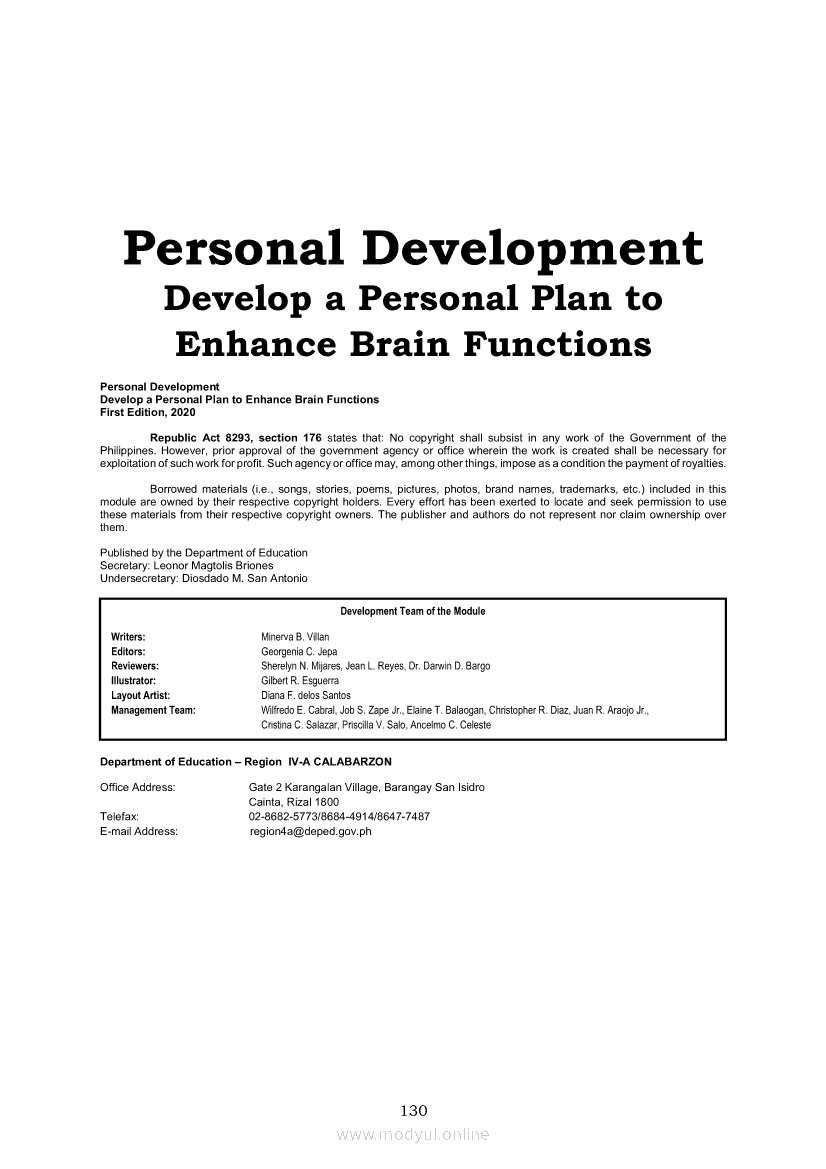 Personal Development
Develop a Personal Plan to Enhance Brain Functions

Personal Development
Develop a Personal Plan to Enhance Brain Functions
First Edition, 2020

Republic Act 8293, section 176 states that: No copyright shall subsist in any work of the Government of the Philippines. However, prior approval of the government agency or office wherein the work is created shall be necessary for exploitation of such work for profit. Such agency or office may, among other things, impose as a condition the payment of royalties.

Borrowed materials (i.e., songs, stories, poems, pictures, photos, brand names, trademarks, etc.) included in this module are owned by their respective copyright holders. Every effort has been exerted to locate and seek permission to use these materials from their respective copyright owners. The publisher and authors do not represent nor claim ownership over them.

Published by the Department of Education
Secretary: Leonor Magtolis Briones
Undersecretary: Diosdado M. San Antonio

Development Team of the Module

| | |
|---|---|
| Writers: | Minerva B. Villan |
| Editors: | Georgenia C. Jepa |
| Reviewers: | Sherelyn N. Mijares, Jean L. Reyes, Dr. Darwin D. Bargo |
| Illustrator: | Gilbert R. Esguerra |
| Layout Artist: | Diana F. delos Santos |
| Management Team: | Wilfredo E. Cabral, Job S. Zape Jr., Elaine T. Balaogan, Christopher R. Diaz, Juan R. Araojo Jr., Cristina C. Salazar, Priscilla V. Salo, Ancelmo C. Celeste |

Department of Education – Region IV-A CALABARZON

Office Address: Gate 2 Karangalan Village, Barangay San Isidro
Cainta, Rizal 1800
Telefax: 02-8682-5773/8684-4914/8647-7487
E-mail Address: region4a@deped.gov.ph

130

www.modyul.online